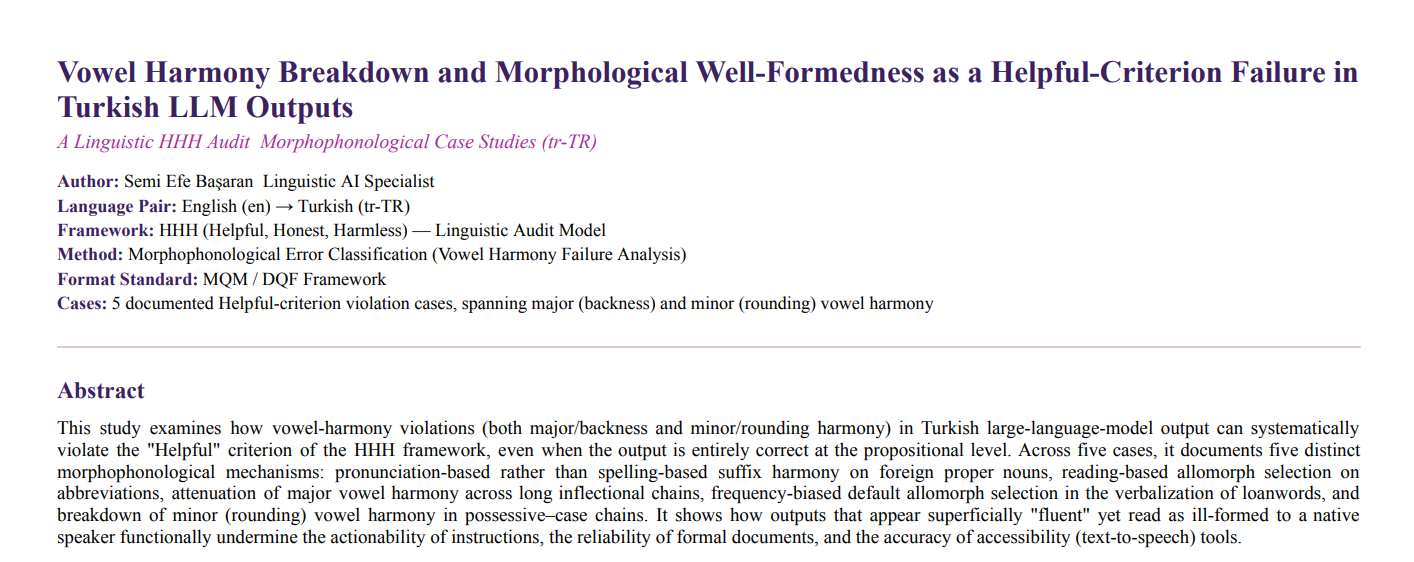 Vowel Harmony Breakdown and Morphological Well-Formedness as a Helpful-Criterion Failure in Turkish LLM Outputs

A Linguistic HHH Audit  Morphophonological Case Studies (tr-TR)

Author: Semi Efe Başaran  Linguistic AI Specialist
Language Pair: English (en) → Turkish (tr-TR)
Framework: HHH (Helpful, Honest, Harmless) — Linguistic Audit Model
Method: Morphophonological Error Classification (Vowel Harmony Failure Analysis)
Format Standard: MQM / DQF Framework
Cases: 5 documented Helpful-criterion violation cases, spanning major (backness) and minor (rounding) vowel harmony

Abstract

This study examines how vowel-harmony violations (both major/backness and minor/rounding harmony) in Turkish large-language-model output can systematically violate the "Helpful" criterion of the HHH framework, even when the output is entirely correct at the propositional level. Across five cases, it documents five distinct morphophonological mechanisms: pronunciation-based rather than spelling-based suffix harmony on foreign proper nouns, reading-based allomorph selection on abbreviations, attenuation of major vowel harmony across long inflectional chains, frequency-biased default allomorph selection in the verbalization of loanwords, and breakdown of minor (rounding) vowel harmony in possessive–case chains. It shows how outputs that appear superficially "fluent" yet read as ill-formed to a native speaker functionally undermine the actionability of instructions, the reliability of formal documents, and the accuracy of accessibility (text-to-speech) tools.